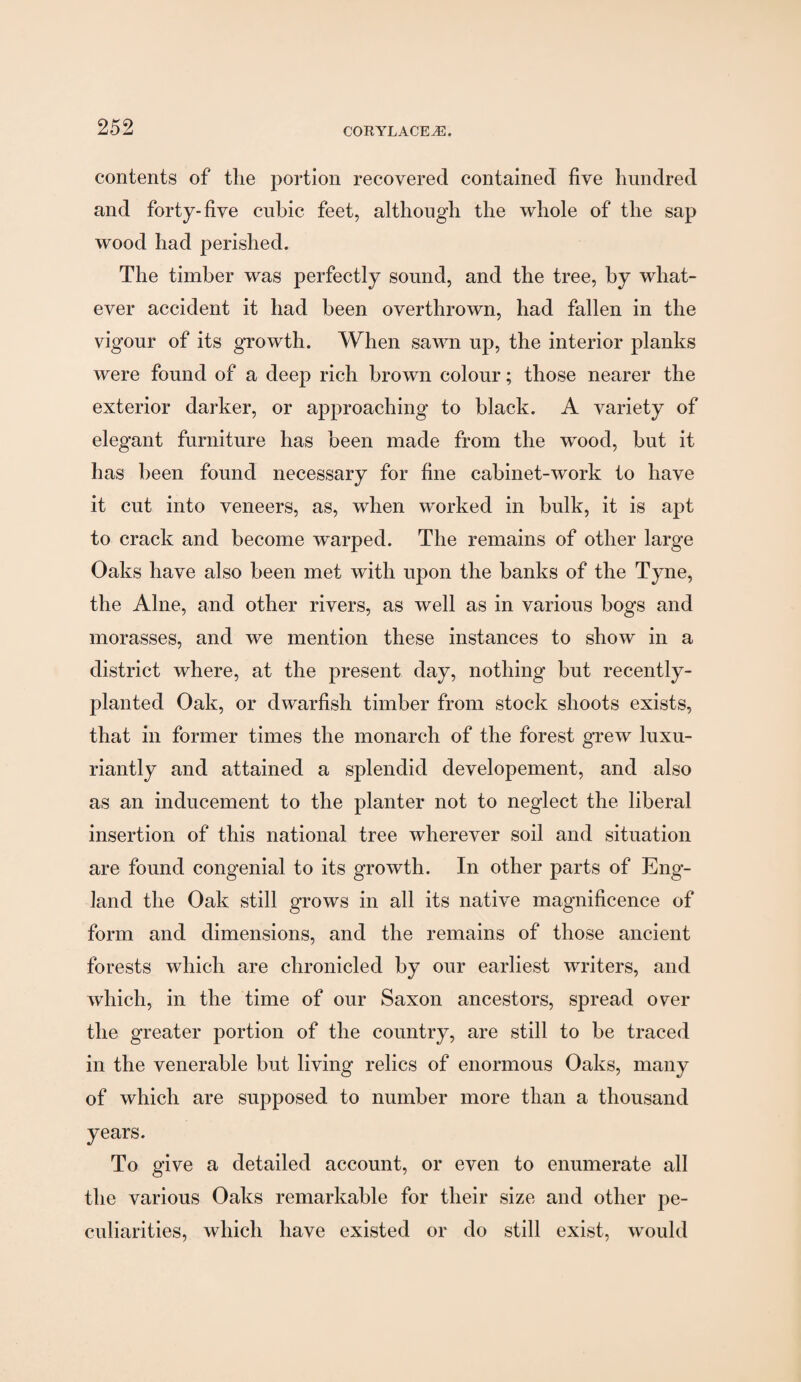 252 CORYLACEÆ.

contents of the portion recovered contained five hundred and forty-five cubic feet, although the whole of the sap wood had perished.

The timber was perfectly sound, and the tree, by whatever accident it had been overthrown, had fallen in the vigour of its growth. When sawn up, the interior planks were found of a deep rich brown colour; those nearer the exterior darker, or approaching to black. A variety of elegant furniture has been made from the wood, but it has been found necessary for fine cabinet-work to have it cut into veneers, as, when worked in bulk, it is apt to crack and become warped. The remains of other large Oaks have also been met with upon the banks of the Tyne, the Alne, and other rivers, as well as in various bogs and morasses, and we mention these instances to show in a district where, at the present day, nothing but recently-planted Oak, or dwarfish timber from stock shoots exists, that in former times the monarch of the forest grew luxuriantly and attained a splendid developement, and also as an inducement to the planter not to neglect the liberal insertion of this national tree wherever soil and situation are found congenial to its growth. In other parts of England the Oak still grows in all its native magnificence of form and dimensions, and the remains of those ancient forests which are chronicled by our earliest writers, and which, in the time of our Saxon ancestors, spread over the greater portion of the country, are still to be traced in the venerable but living relics of enormous Oaks, many of which are supposed to number more than a thousand years.

To give a detailed account, or even to enumerate all the various Oaks remarkable for their size and other peculiarities, which have existed or do still exist, would